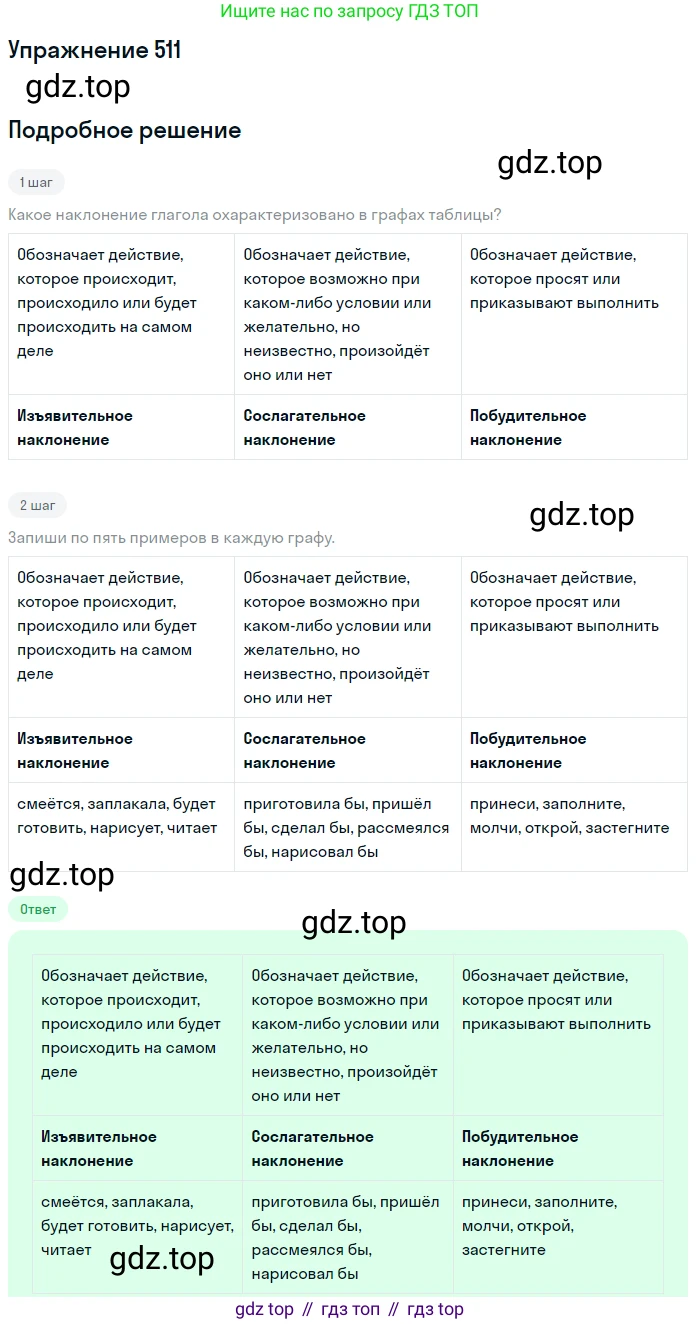 Ищите нас по запросу ГДЗ ТОП

Упражнение 511

gdz.top

Подробное решение

gdz.top

1 шаг

Какое наклонение глагола охарактеризовано в графах таблицы?

| Обозначает действие, которое происходит, происходило или будет происходить на самом деле | Обозначает действие, которое возможно при каком-либо условии или желательно, но неизвестно, произойдёт оно или нет | Обозначает действие, которое просят или приказывают выполнить |
|---|---|---|
| **Изъявительное наклонение** | **Сослагательное наклонение** | **Побудительное наклонение** |

2 шаг

gdz.top

Запиши по пять примеров в каждую графу.

| Обозначает действие, которое происходит, происходило или будет происходить на самом деле | Обозначает действие, которое возможно при каком-либо условии или желательно, но неизвестно, произойдёт оно или нет | Обозначает действие, которое просят или приказывают выполнить |
|---|---|---|
| **Изъявительное наклонение** | **Сослагательное наклонение** | **Побудительное наклонение** |
| смеётся, заплакала, будет готовить, нарисует, читает | приготовила бы, пришёл бы, сделал бы, рассмеялся бы, нарисовал бы | принеси, заполните, молчи, открой, застегните |

gdz.top

Ответ

gdz.top

| Обозначает действие, которое происходит, происходило или будет происходить на самом деле | Обозначает действие, которое возможно при каком-либо условии или желательно, но неизвестно, произойдёт оно или нет | Обозначает действие, которое просят или приказывают выполнить |
|---|---|---|
| **Изъявительное наклонение** | **Сослагательное наклонение** | **Побудительное наклонение** |
| смеётся, заплакала, будет готовить, нарисует, читает | приготовила бы, пришёл бы, сделал бы, рассмеялся бы, нарисовал бы | принеси, заполните, молчи, открой, застегните |

gdz.top

gdz top // гдз топ // гдз top